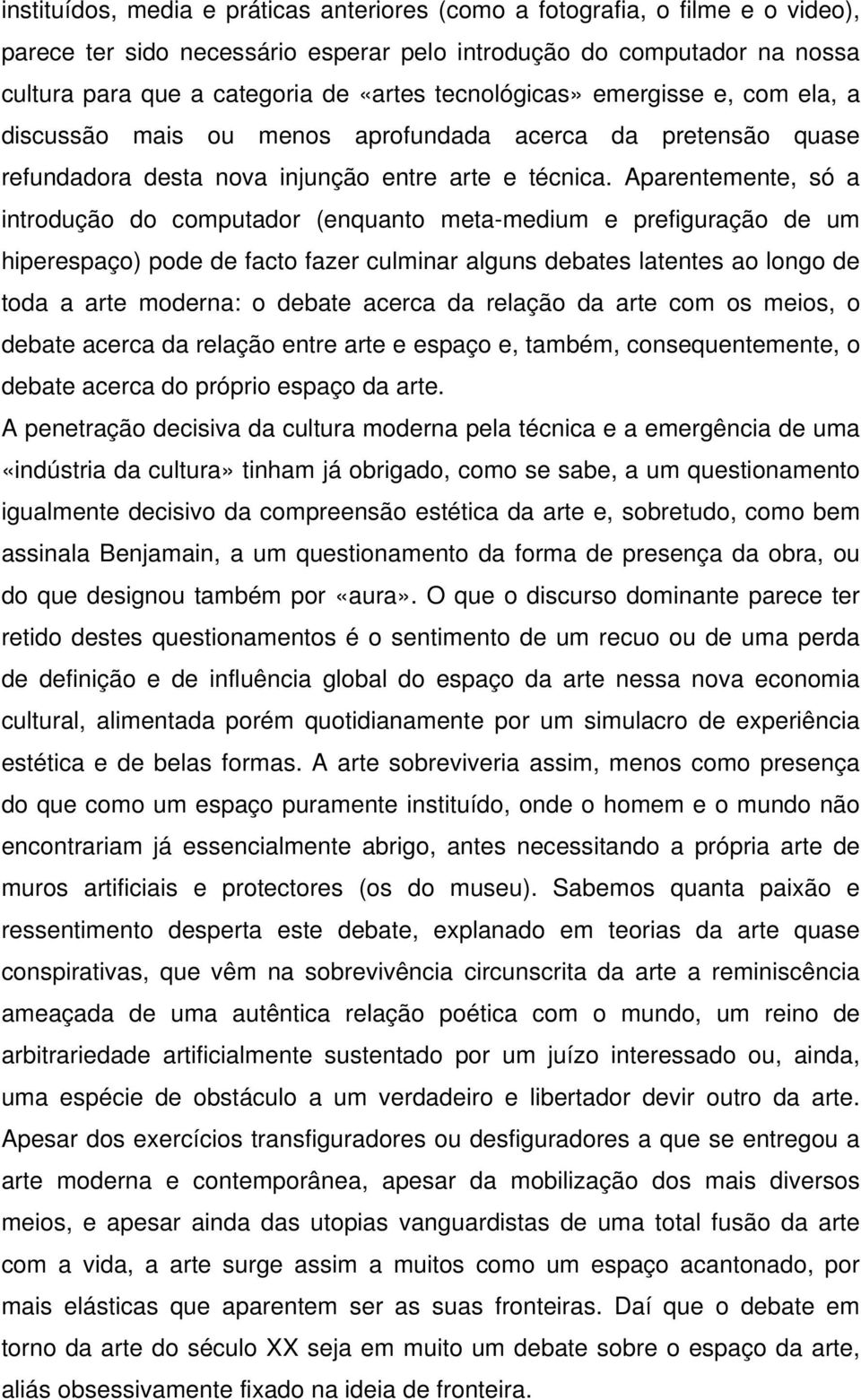 instituídos, media e práticas anteriores (como a fotografia, o filme e o video), parece ter sido necessário esperar pelo introdução do computador na nossa cultura para que a categoria de «artes tecnológicas» emergisse e, com ela, a discussão mais ou menos aprofundada acerca da pretensão quase refundadora desta nova injunção entre arte e técnica. Aparentemente, só a introdução do computador (enquanto meta-medium e prefiguração de um hiperespaço) pode de facto fazer culminar alguns debates latentes ao longo de toda a arte moderna: o debate acerca da relação da arte com os meios, o debate acerca da relação entre arte e espaço e, também, consequentemente, o debate acerca do próprio espaço da arte.

A penetração decisiva da cultura moderna pela técnica e a emergência de uma «indústria da cultura» tinham já obrigado, como se sabe, a um questionamento igualmente decisivo da compreensão estética da arte e, sobretudo, como bem assinala Benjamain, a um questionamento da forma de presença da obra, ou do que designou também por «aura». O que o discurso dominante parece ter retido destes questionamentos é o sentimento de um recuo ou de uma perda de definição e de influência global do espaço da arte nessa nova economia cultural, alimentada porém quotidianamente por um simulacro de experiência estética e de belas formas. A arte sobreviveria assim, menos como presença do que como um espaço puramente instituído, onde o homem e o mundo não encontrariam já essencialmente abrigo, antes necessitando a própria arte de muros artificiais e protectores (os do museu). Sabemos quanta paixão e ressentimento desperta este debate, explanado em teorias da arte quase conspirativas, que vêm na sobrevivência circunscrita da arte a reminiscência ameaçada de uma autêntica relação poética com o mundo, um reino de arbitrariedade artificialmente sustentado por um juízo interessado ou, ainda, uma espécie de obstáculo a um verdadeiro e libertador devir outro da arte. Apesar dos exercícios transfiguradores ou desfiguradores a que se entregou a arte moderna e contemporânea, apesar da mobilização dos mais diversos meios, e apesar ainda das utopias vanguardistas de uma total fusão da arte com a vida, a arte surge assim a muitos como um espaço acantonado, por mais elásticas que aparentem ser as suas fronteiras. Daí que o debate em torno da arte do século XX seja em muito um debate sobre o espaço da arte, aliás obsessivamente fixado na ideia de fronteira.